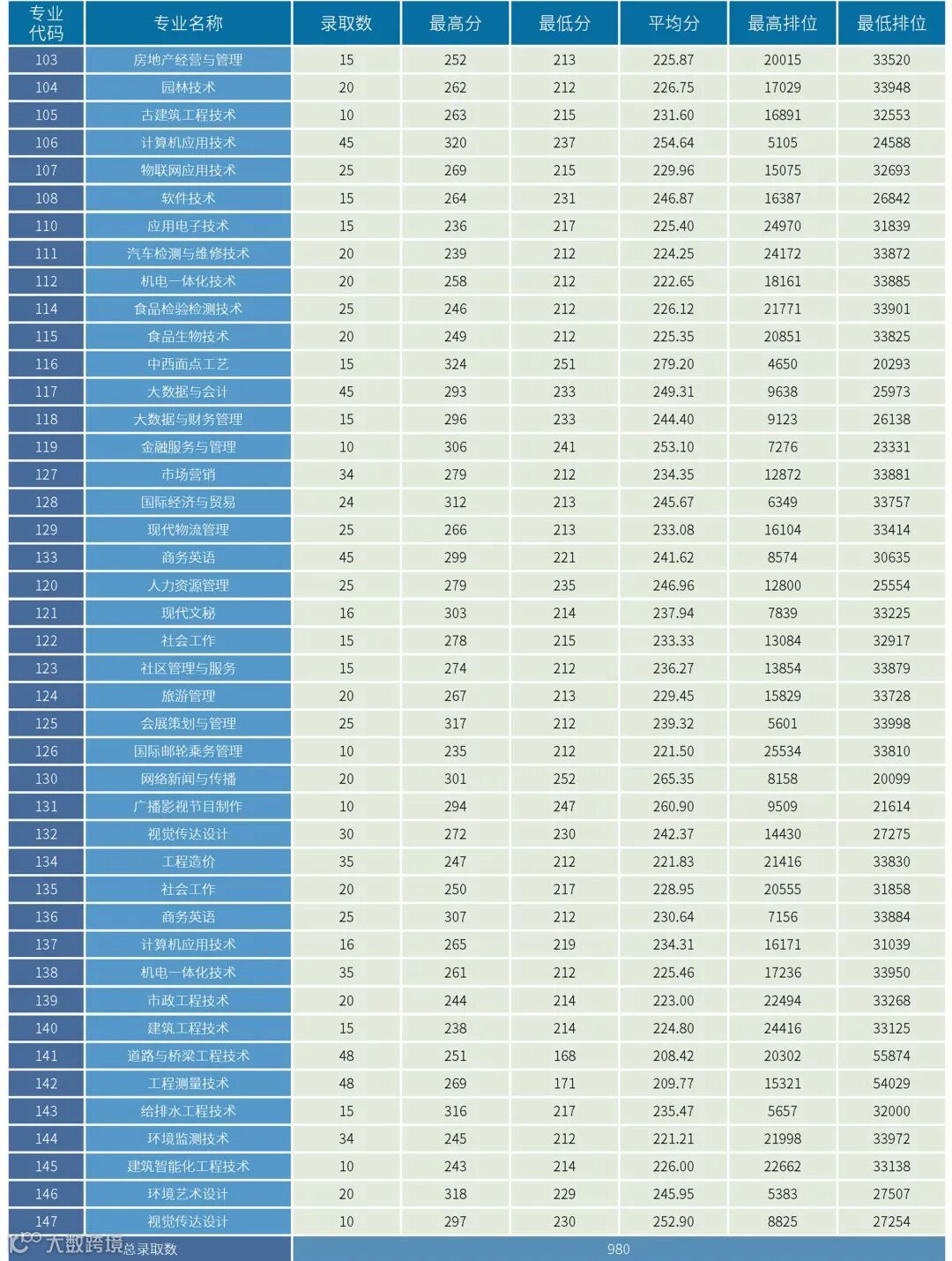 | 专业代码 | 专业名称 | 录取数 | 最高分 | 最低分 | 平均分 | 最高排位 | 最低排位 |
|---|---|---|---|---|---|---|---|
| 103 | 房地产经营与管理 | 15 | 252 | 213 | 225.87 | 20015 | 33520 |
| 104 | 园林技术 | 20 | 262 | 212 | 226.75 | 17029 | 33948 |
| 105 | 古建筑工程技术 | 10 | 263 | 215 | 231.60 | 16891 | 32553 |
| 106 | 计算机应用技术 | 45 | 320 | 237 | 254.64 | 5105 | 24588 |
| 107 | 物联网应用技术 | 25 | 269 | 215 | 229.96 | 15075 | 32693 |
| 108 | 软件技术 | 15 | 264 | 231 | 246.87 | 16387 | 26842 |
| 110 | 应用电子技术 | 15 | 236 | 217 | 225.40 | 24970 | 31839 |
| 111 | 汽车检测与维修技术 | 20 | 239 | 212 | 224.25 | 24172 | 33872 |
| 112 | 机电一体化技术 | 20 | 258 | 212 | 222.65 | 18161 | 33885 |
| 114 | 食品检验检测技术 | 25 | 246 | 212 | 226.12 | 21771 | 33901 |
| 115 | 食品生物技术 | 20 | 249 | 212 | 225.35 | 20851 | 33825 |
| 116 | 中西面点工艺 | 15 | 324 | 251 | 279.20 | 4650 | 20293 |
| 117 | 大数据与会计 | 45 | 293 | 233 | 249.31 | 9638 | 25973 |
| 118 | 大数据与财务管理 | 15 | 296 | 233 | 244.40 | 9123 | 26138 |
| 119 | 金融服务与管理 | 10 | 306 | 241 | 253.10 | 7276 | 23331 |
| 127 | 市场营销 | 34 | 279 | 212 | 234.35 | 12872 | 33881 |
| 128 | 国际经济与贸易 | 24 | 312 | 213 | 245.67 | 6349 | 33757 |
| 129 | 现代物流管理 | 25 | 266 | 213 | 233.08 | 16104 | 33414 |
| 133 | 商务英语 | 45 | 299 | 221 | 241.62 | 8574 | 30635 |
| 120 | 人力资源管理 | 25 | 279 | 235 | 246.96 | 12800 | 25554 |
| 121 | 现代文秘 | 16 | 303 | 214 | 237.94 | 7839 | 33225 |
| 122 | 社会工作 | 15 | 278 | 215 | 233.33 | 13084 | 32917 |
| 123 | 社区管理与服务 | 15 | 274 | 212 | 236.27 | 13854 | 33879 |
| 124 | 旅游管理 | 20 | 267 | 213 | 229.45 | 15829 | 33728 |
| 125 | 会展策划与管理 | 25 | 317 | 212 | 239.32 | 5601 | 33998 |
| 126 | 国际邮轮乘务管理 | 10 | 235 | 212 | 221.50 | 25534 | 33810 |
| 130 | 网络新闻与传播 | 20 | 301 | 252 | 265.35 | 8158 | 20099 |
| 131 | 广播影视节目制作 | 10 | 294 | 247 | 260.90 | 9509 | 21614 |
| 132 | 视觉传达设计 | 30 | 272 | 230 | 242.37 | 14430 | 27275 |
| 134 | 工程造价 | 35 | 247 | 212 | 221.83 | 21416 | 33830 |
| 135 | 社会工作 | 20 | 250 | 217 | 228.95 | 20555 | 31858 |
| 136 | 商务英语 | 25 | 307 | 212 | 230.64 | 7156 | 33884 |
| 137 | 计算机应用技术 | 16 | 265 | 219 | 234.31 | 16171 | 31039 |
| 138 | 机电一体化技术 | 35 | 261 | 212 | 225.46 | 17236 | 33950 |
| 139 | 市政工程技术 | 20 | 244 | 214 | 223.00 | 22494 | 33268 |
| 140 | 建筑工程技术 | 15 | 238 | 214 | 224.80 | 24416 | 33125 |
| 141 | 道路与桥梁工程技术 | 48 | 251 | 168 | 208.42 | 20302 | 55874 |
| 142 | 工程测量技术 | 48 | 269 | 171 | 209.77 | 15321 | 54029 |
| 143 | 给排水工程技术 | 15 | 316 | 217 | 235.47 | 5657 | 32000 |
| 144 | 环境监测技术 | 34 | 245 | 212 | 221.21 | 21998 | 33972 |
| 145 | 建筑智能化工程技术 | 10 | 243 | 214 | 226.00 | 22662 | 33138 |
| 146 | 环境艺术设计 | 20 | 318 | 229 | 245.95 | 5383 | 27507 |
| 147 | 视觉传达设计 | 10 | 297 | 230 | 252.90 | 8825 | 27254 |
| 总录取数 | | 980 | | | | | |

大数跨境